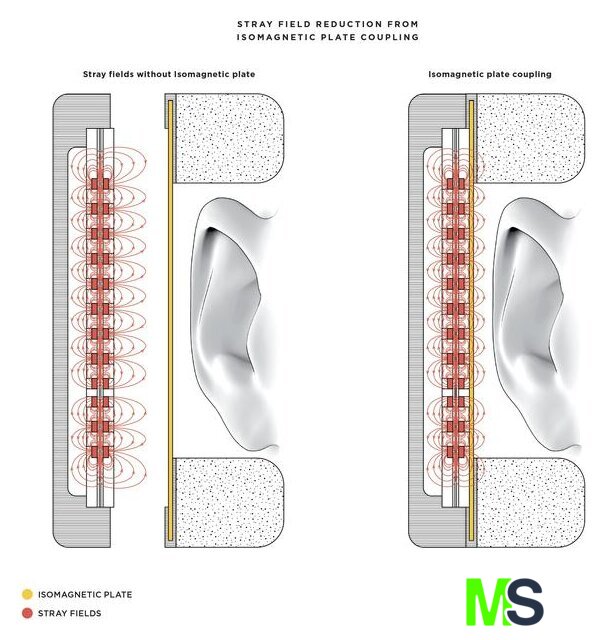 STRAY FIELD REDUCTION FROM ISOMAGNETIC PLATE COUPLING

Stray fields without Isomagnetic plate

Isomagnetic plate coupling

ISOMAGNETIC PLATE
STRAY FIELDS

MS